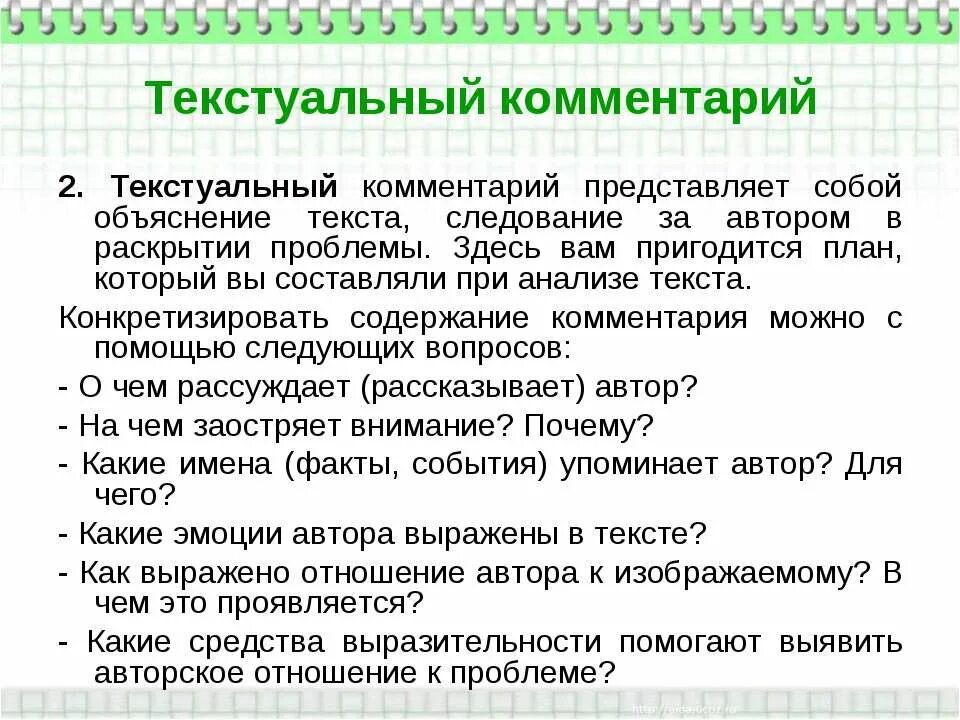 Текстуальный комментарий

2. Текстуальный комментарий представляет собой объяснение текста, следование за автором в раскрытии проблемы. Здесь вам пригодится план, который вы составляли при анализе текста.

Конкретизировать содержание комментария можно с помощью следующих вопросов:

- О чем рассуждает (рассказывает) автор?

- На чем заостряет внимание? Почему?

- Какие имена (факты, события) упоминает автор? Для чего?

- Какие эмоции автора выражены в тексте?

- Как выражено отношение автора к изображаемому? В чем это проявляется?

- Какие средства выразительности помогают выявить авторское отношение к проблеме?